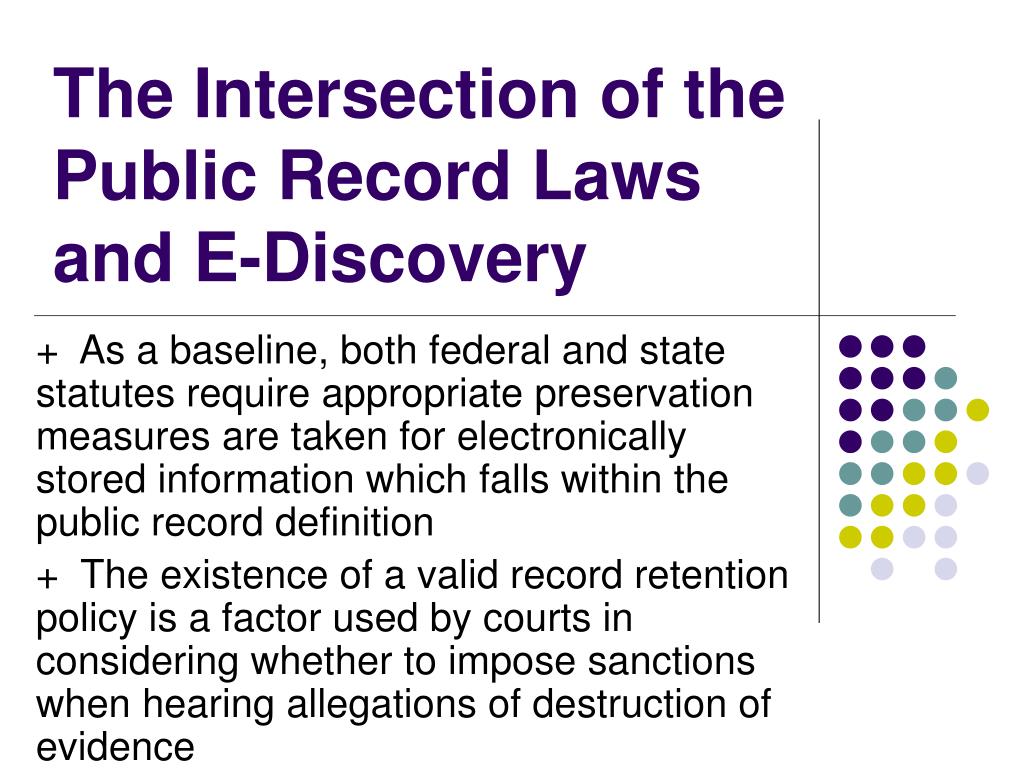 The Intersection of the Public Record Laws and E-Discovery

+ As a baseline, both federal and state statutes require appropriate preservation measures are taken for electronically stored information which falls within the public record definition

+ The existence of a valid record retention policy is a factor used by courts in considering whether to impose sanctions when hearing allegations of destruction of evidence